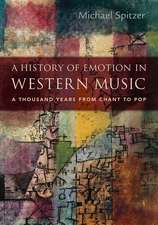 Michael Spitzer

A HISTORY OF EMOTION IN WESTERN MUSIC

A THOUSAND YEARS FROM CHANT TO POP